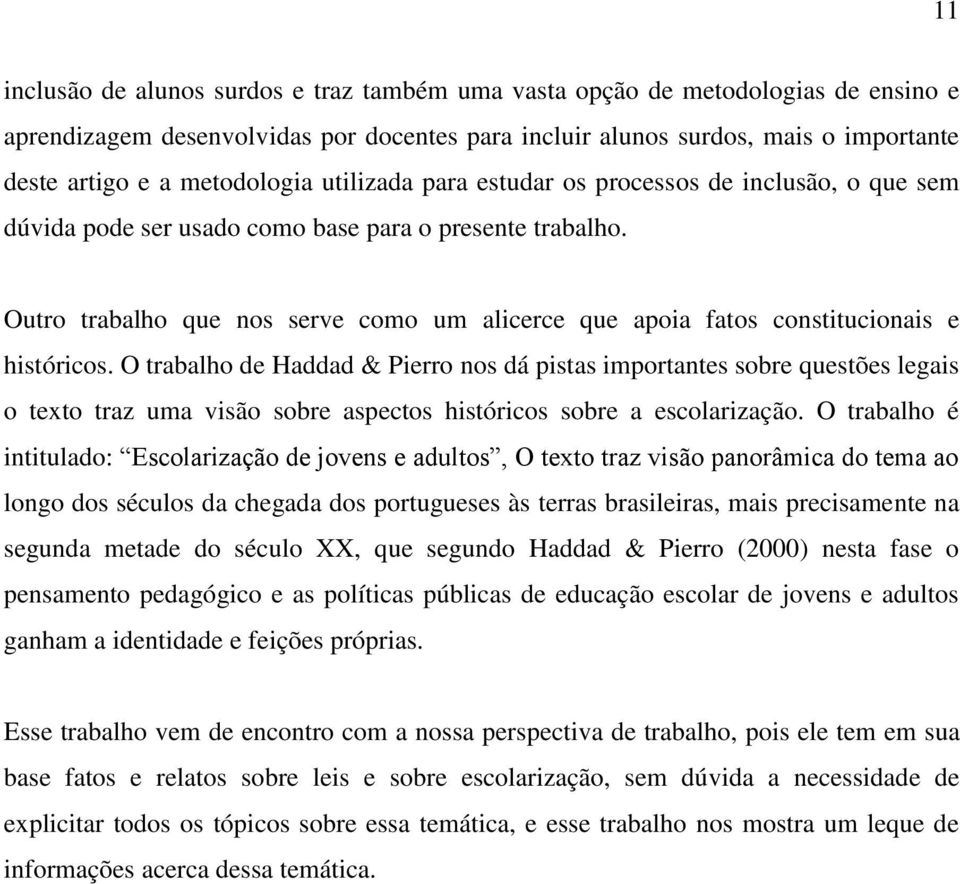 11

inclusão de alunos surdos e traz também uma vasta opção de metodologias de ensino e aprendizagem desenvolvidas por docentes para incluir alunos surdos, mais o importante deste artigo e a metodologia utilizada para estudar os processos de inclusão, o que sem dúvida pode ser usado como base para o presente trabalho.

Outro trabalho que nos serve como um alicerce que apoia fatos constitucionais e históricos. O trabalho de Haddad & Pierro nos dá pistas importantes sobre questões legais o texto traz uma visão sobre aspectos históricos sobre a escolarização. O trabalho é intitulado: “Escolarização de jovens e adultos”, O texto traz visão panorâmica do tema ao longo dos séculos da chegada dos portugueses às terras brasileiras, mais precisamente na segunda metade do século XX, que segundo Haddad & Pierro (2000) nesta fase o pensamento pedagógico e as políticas públicas de educação escolar de jovens e adultos ganham a identidade e feições próprias.

Esse trabalho vem de encontro com a nossa perspectiva de trabalho, pois ele tem em sua base fatos e relatos sobre leis e sobre escolarização, sem dúvida a necessidade de explicitar todos os tópicos sobre essa temática, e esse trabalho nos mostra um leque de informações acerca dessa temática.